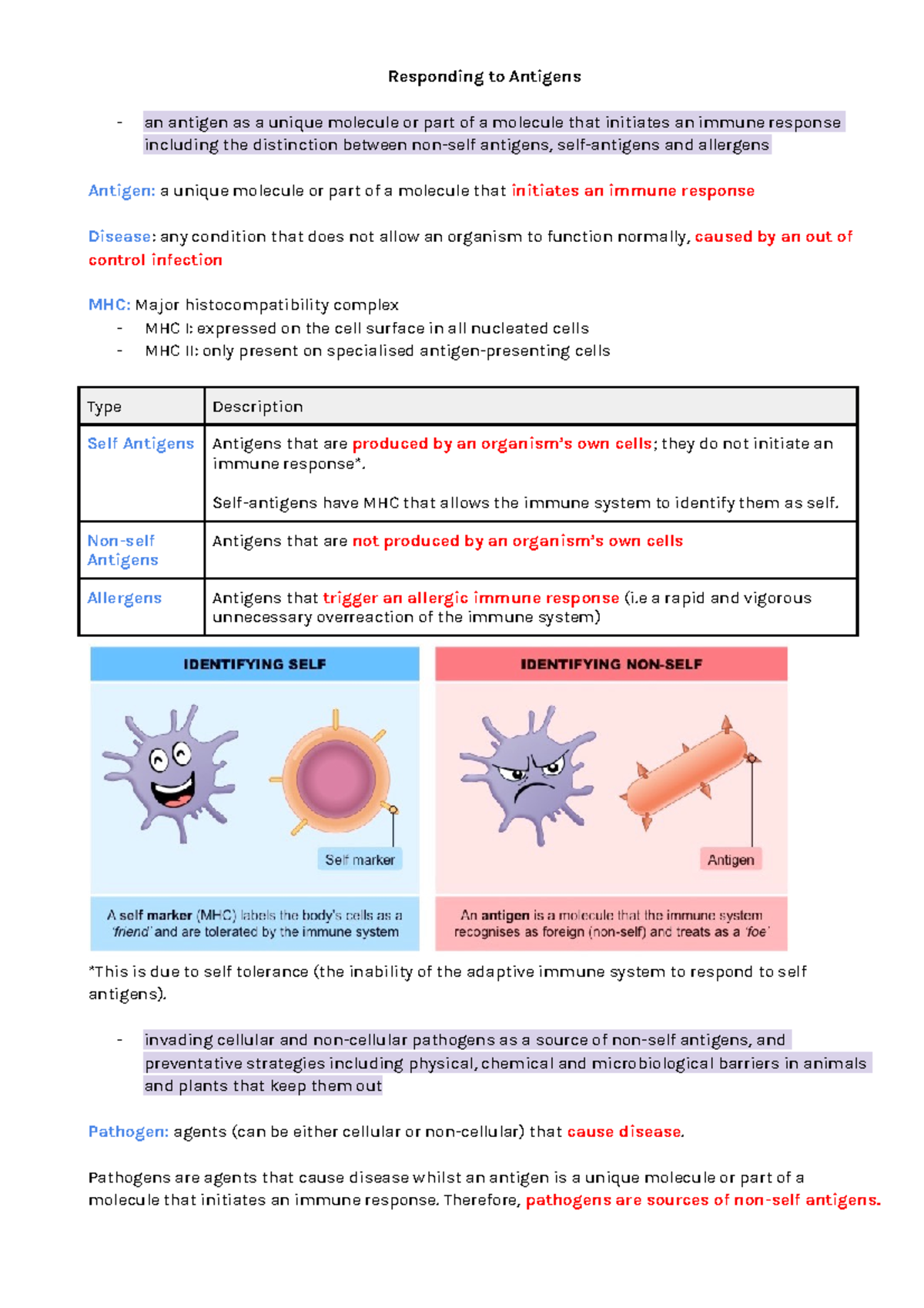 Responding to Antigens

- an antigen as a unique molecule or part of a molecule that initiates an immune response including the distinction between non-self antigens, self-antigens and allergens

Antigen: a unique molecule or part of a molecule that initiates an immune response

Disease: any condition that does not allow an organism to function normally, caused by an out of control infection

MHC: Major histocompatibility complex
- MHC I: expressed on the cell surface in all nucleated cells
- MHC II: only present on specialised antigen-presenting cells

| Type | Description |
|---|---|
| Self Antigens | Antigens that are produced by an organism's own cells; they do not initiate an immune response*. Self-antigens have MHC that allows the immune system to identify them as self. |
| Non-self Antigens | Antigens that are not produced by an organism's own cells |
| Allergens | Antigens that trigger an allergic immune response (i.e a rapid and vigorous unnecessary overreaction of the immune system) |

IDENTIFYING SELF

Self marker

A self marker (MHC) labels the body's cells as a 'friend' and are tolerated by the immune system

IDENTIFYING NON-SELF

Antigen

An antigen is a molecule that the immune system recognises as foreign (non-self) and treats as a 'foe'

*This is due to self tolerance (the inability of the adaptive immune system to respond to self antigens).

- invading cellular and non-cellular pathogens as a source of non-self antigens, and preventative strategies including physical, chemical and microbiological barriers in animals and plants that keep them out

Pathogen: agents (can be either cellular or non-cellular) that cause disease.

Pathogens are agents that cause disease whilst an antigen is a unique molecule or part of a molecule that initiates an immune response. Therefore, pathogens are sources of non-self antigens.